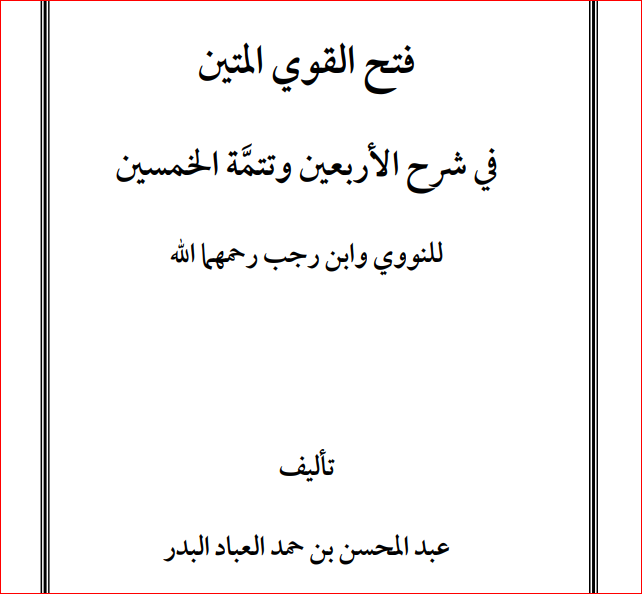 فتح القوي المتين

في شرح الأربعين وتتمَّة الخمسين

للنووي وابن رجب رحمهما الله

تأليف

عبد المحسن بن حمد العباد البدر